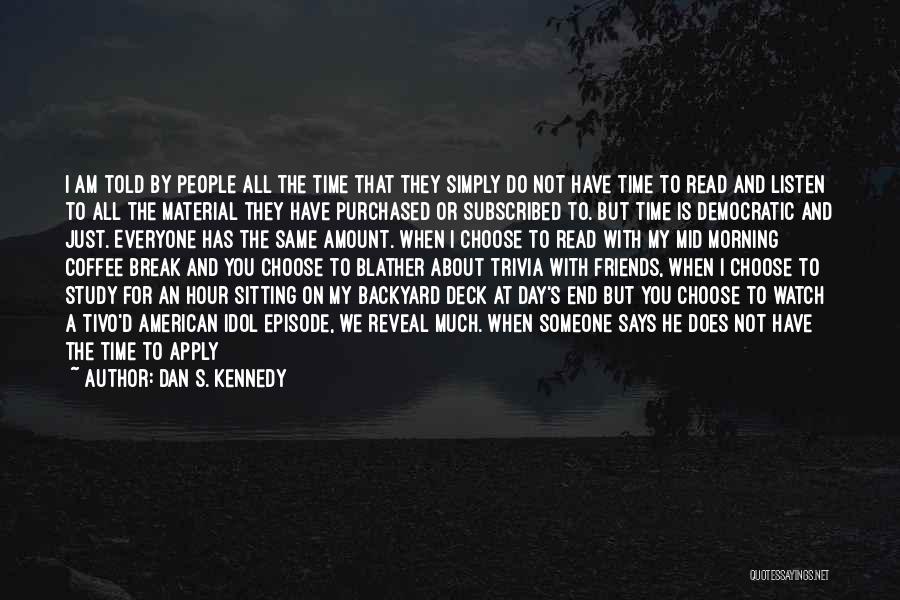 I AM TOLD BY PEOPLE ALL THE TIME THAT THEY SIMPLY DO NOT HAVE TIME TO READ AND LISTEN TO ALL THE MATERIAL THEY HAVE PURCHASED OR SUBSCRIBED TO. BUT TIME IS DEMOCRATIC AND JUST. EVERYONE HAS THE SAME AMOUNT. WHEN I CHOOSE TO READ WITH MY MID MORNING COFFEE BREAK AND YOU CHOOSE TO BLATHER ABOUT TRIVIA WITH FRIENDS, WHEN I CHOOSE TO STUDY FOR AN HOUR SITTING ON MY BACKYARD DECK AT DAY'S END BUT YOU CHOOSE TO WATCH A TIVO'D AMERICAN IDOL EPISODE, WE REVEAL MUCH. WHEN SOMEONE SAYS HE DOES NOT HAVE THE TIME TO APPLY

~ AUTHOR: DAN S. KENNEDY

QUOTESSAYINGS.NET